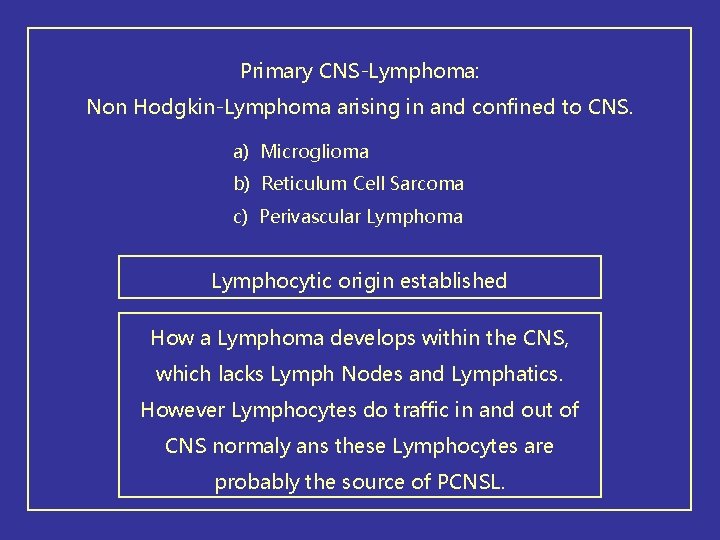 Primary CNS-Lymphoma:

Non Hodgkin-Lymphoma arising in and confined to CNS.

a) Microglioma
b) Reticulum Cell Sarcoma
c) Perivascular Lymphoma

Lymphocytic origin established

How a Lymphoma develops within the CNS, which lacks Lymph Nodes and Lymphatics. However Lymphocytes do traffic in and out of CNS normaly ans these Lymphocytes are probably the source of PCNSL.